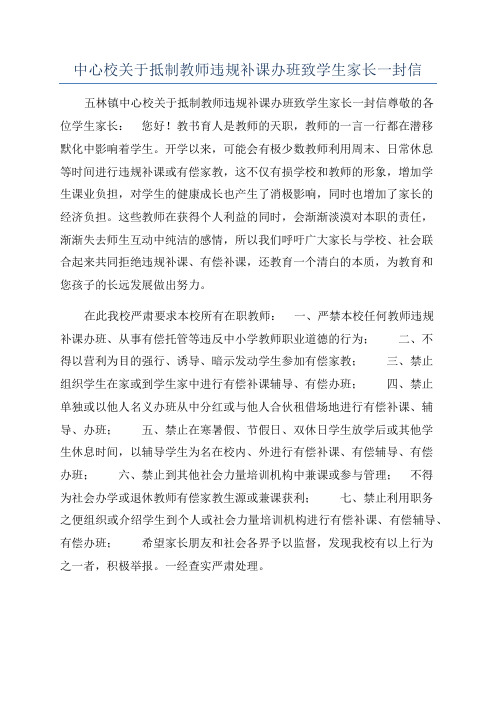 中心校关于抵制教师违规补课办班致学生家长一封信

五林镇中心校关于抵制教师违规补课办班致学生家长一封信尊敬的各位学生家长： 您好！教书育人是教师的天职，教师的一言一行都在潜移默化中影响着学生。开学以来，可能会有极少数教师利用周末、日常休息等时间进行违规补课或有偿家教，这不仅有损学校和教师的形象，增加学生课业负担，对学生的健康成长也产生了消极影响，同时也增加了家长的经济负担。这些教师在获得个人利益的同时，会渐渐淡漠对本职的责任，渐渐失去师生互动中纯洁的感情，所以我们呼吁广大家长与学校、社会联合起来共同拒绝违规补课、有偿补课，还教育一个清白的本质，为教育和您孩子的长远发展做出努力。

在此我校严肃要求本校所有在职教师： 一、严禁本校任何教师违规补课办班、从事有偿托管等违反中小学教师职业道德的行为； 二、不得以营利为目的强行、诱导、暗示发动学生参加有偿家教； 三、禁止组织学生在家或到学生家中进行有偿补课辅导、有偿办班； 四、禁止单独或以他人名义办班从中分红或与他人合伙租借场地进行有偿补课、辅导、办班； 五、禁止在寒暑假、节假日、双休日学生放学后或其他学生休息时间，以辅导学生为名在校内、外进行有偿补课、有偿辅导、有偿办班； 六、禁止到其他社会力量培训机构中兼课或参与管理； 不得为社会办学或退休教师有偿家教生源或兼课获利； 七、禁止利用职务之便组织或介绍学生到个人或社会力量培训机构进行有偿补课、有偿辅导、有偿办班； 希望家长朋友和社会各界予以监督，发现我校有以上行为之一者，积极举报。一经查实严肃处理。